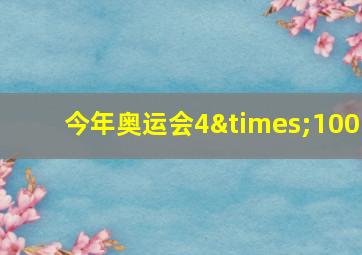 今年奥运会4&times;100